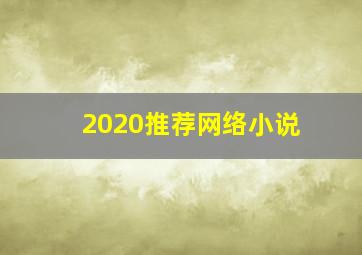 2020推荐网络小说